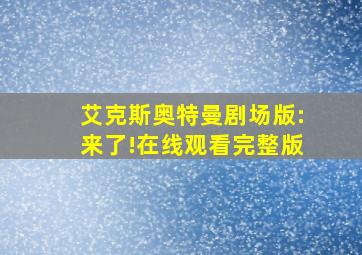 艾克斯奥特曼剧场版:
来了!在线观看完整版